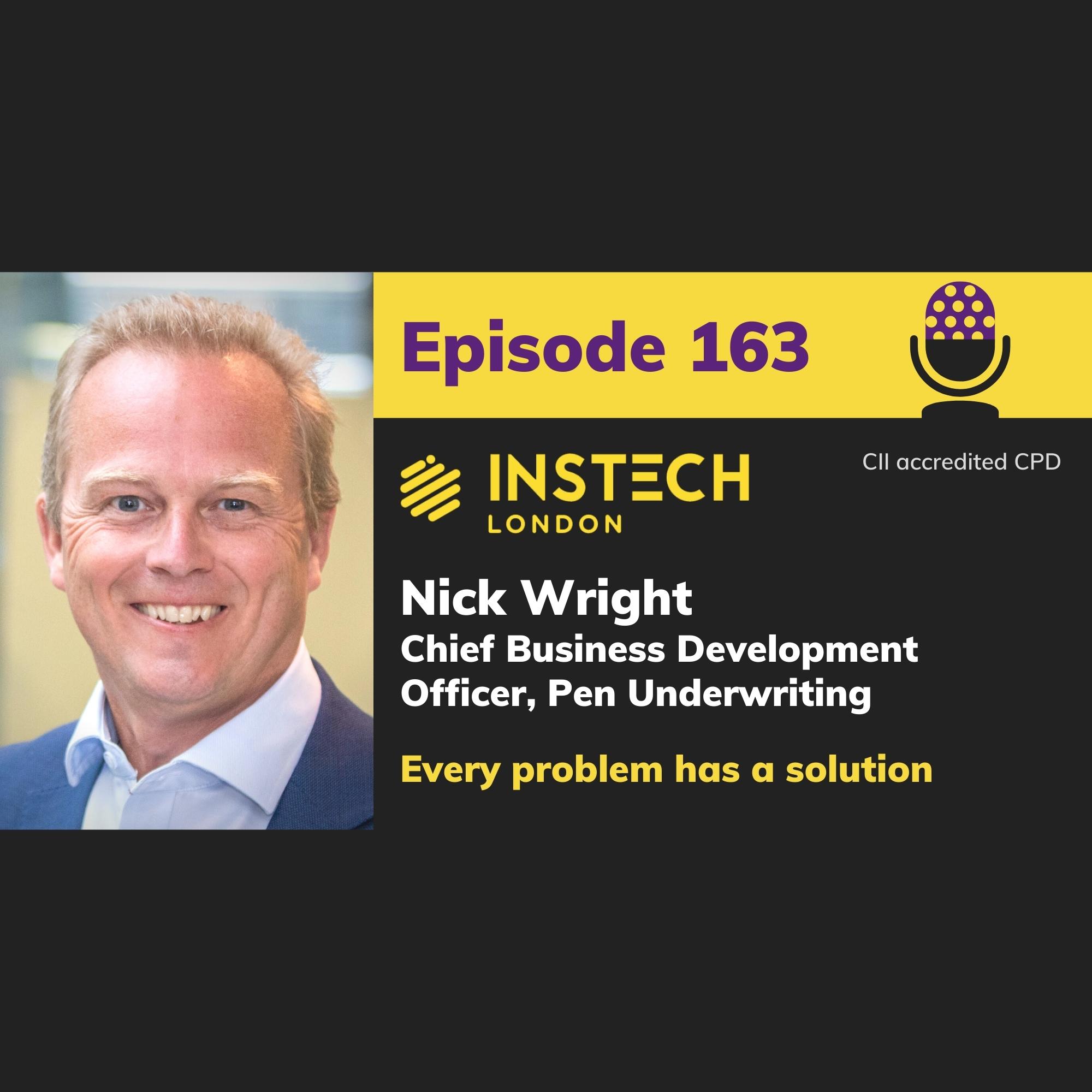 Episode 163

CII accredited CPD

INSTECH
LONDON

Nick Wright
Chief Business Development Officer, Pen Underwriting

Every problem has a solution